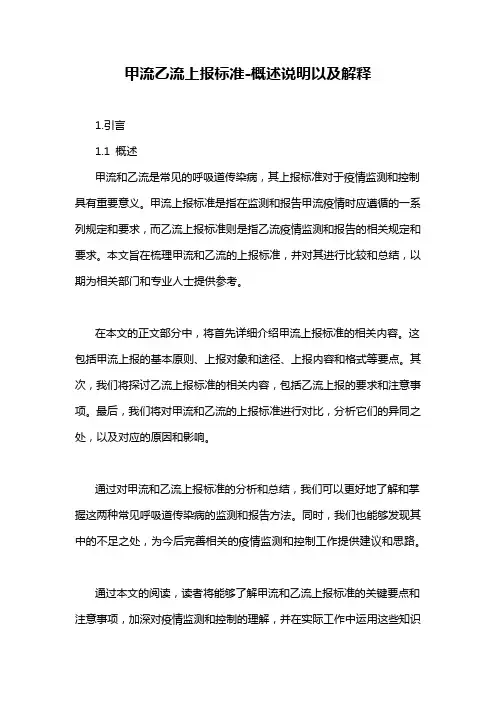 甲流乙流上报标准-概述说明以及解释

1.引言

1.1 概述

甲流和乙流是常见的呼吸道传染病，其上报标准对于疫情监测和控制具有重要意义。甲流上报标准是指在监测和报告甲流疫情时应遵循的一系列规定和要求，而乙流上报标准则是指乙流疫情监测和报告的相关规定和要求。本文旨在梳理甲流和乙流的上报标准，并对其进行比较和总结，以期为相关部门和专业人士提供参考。

在本文的正文部分中，将首先详细介绍甲流上报标准的相关内容。这包括甲流上报的基本原则、上报对象和途径、上报内容和格式等要点。其次，我们将探讨乙流上报标准的相关内容，包括乙流上报的要求和注意事项。最后，我们将对甲流和乙流的上报标准进行对比，分析它们的异同之处，以及对应的原因和影响。

通过对甲流和乙流上报标准的分析和总结，我们可以更好地了解和掌握这两种常见呼吸道传染病的监测和报告方法。同时，我们也能够发现其中的不足之处，为今后完善相关的疫情监测和控制工作提供建议和思路。

通过本文的阅读，读者将能够了解甲流和乙流上报标准的关键要点和注意事项，加深对疫情监测和控制的理解，并在实际工作中运用这些知识